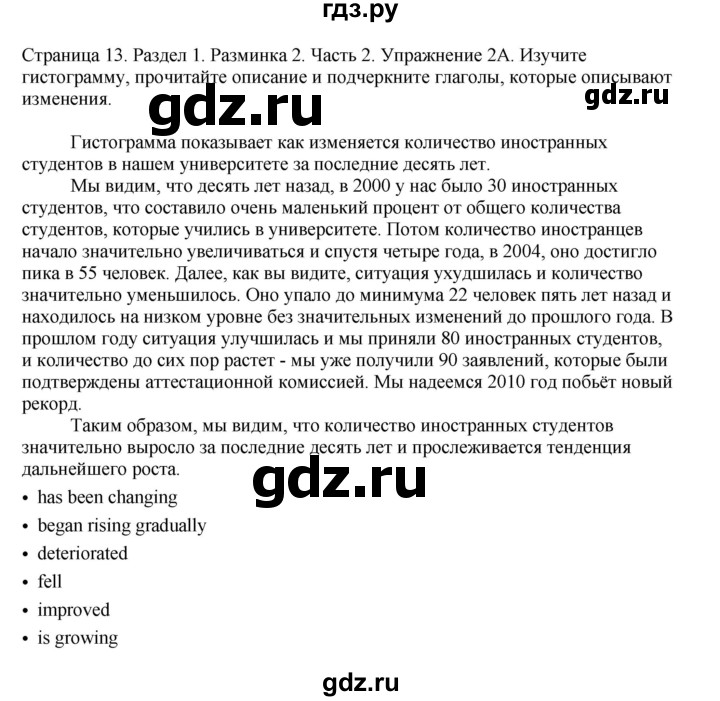 гдз.ру

Страница 13. Раздел 1. Разминка 2. Часть 2. Упражнение 2А. Изучите гистограмму, прочитайте описание и подчеркните глаголы, которые описывают изменения.

gdz.ru

gdz.ru

Гистограмма показывает как изменяется количество иностранных студентов в нашем университете за последние десять лет.

Мы видим, что десять лет назад, в 2000 у нас было 30 иностранных студентов, что составило очень маленький процент от общего количества студентов, которые учились в университете. Потом количество иностранцев начало значительно увеличиваться и спустя четыре года, в 2004, оно достигло пика в 55 человек. Далее, как вы видите, ситуация ухудшилась и количество значительно уменьшилось. Оно упало до минимума 22 человек пять лет назад и находилось на низком уровне без значительных изменений до прошлого года. В прошлом году ситуация улучшилась и мы приняли 80 иностранных студентов, и количество до сих пор растет - мы уже получили 90 заявлений, которые были подтверждены аттестационной комиссией. Мы надеемся 2010 год побьёт новый рекорд.

Таким образом, мы видим, что количество иностранных студентов значительно выросло за последние десять лет и прослеживается тенденция дальнейшего роста.

gdz.ru

• has been changing
• began rising gradually
• deteriorated
• fell
• improved
• is growing

gdz.ru